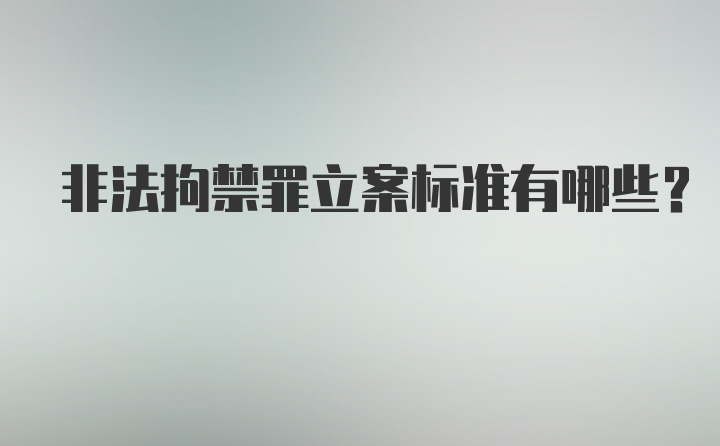 非法拘禁罪立案标准有哪些？